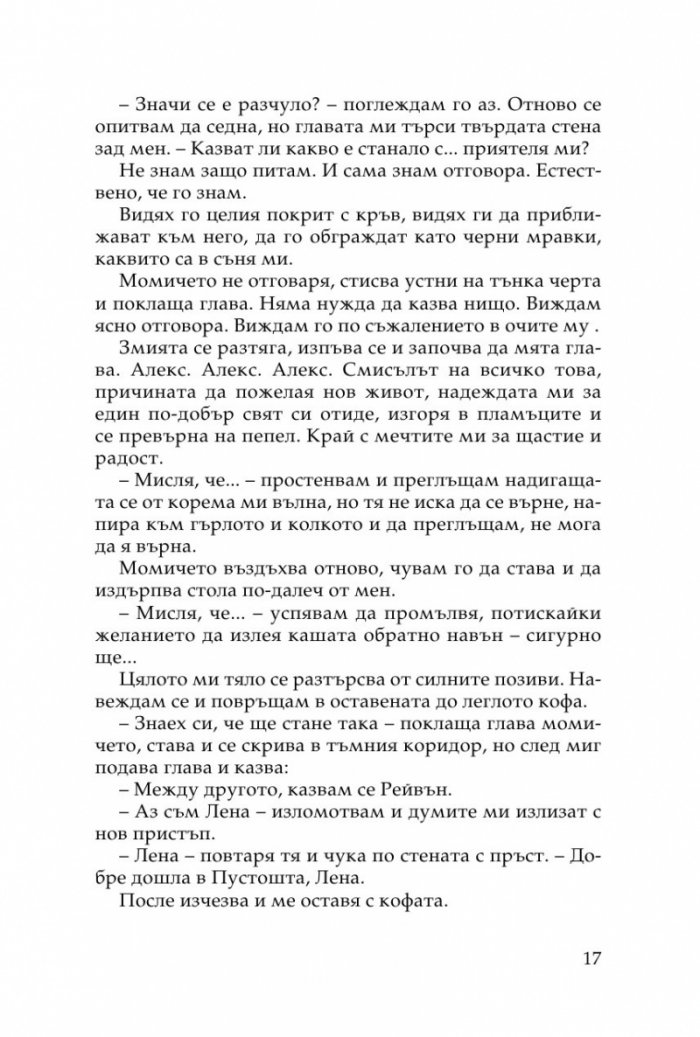 – Значи се е разчуло? – поглеждам го аз. Отново се опитвам да седна, но главата ми търси твърдата стена зад мен. – Казват ли какво е станало с... приятеля ми?

Не знам защо питам. И сама знам отговора. Естествено, че го знам.

Видях го целия покрит с кръв, видях ги да приближават към него, да го обграждат като черни мравки, каквито са в съня ми.

Момичето не отговаря, стисва устни на тънка черта и поклаща глава. Няма нужда да казва нищо. Виждам ясно отговора. Виждам го по съжалението в очите му .

Змията се разтяга, изпъва се и започва да мята глава. Алекс. Алекс. Алекс. Смисълът на всичко това, причината да пожелая нов живот, надеждата ми за един по-добър свят си отиде, изгоря в пламъците и се превърна на пепел. Край с мечтите ми за щастие и радост.

– Мисля, че... – простенвам и преглъщам надигащата се от корема ми вълна, но тя не иска да се върне, напира към гърлото и колкото и да преглъщам, не мога да я върна.

Момичето въздъхва отново, чувам го да става и да издърпва стола по-далеч от мен.

– Мисля, че... – успявам да промълвя, потискайки желанието да излея кашата обратно навън – сигурно ще...

Цялото ми тяло се разтърсва от силните позиви. Навеждам се и повръщам в оставената до леглото кофа.

– Знаех си, че ще стане така – поклаща глава момичето, става и се скрива в тъмния коридор, но след миг подава глава и казва:

– Между другото, казвам се Рейвън.

– Аз съм Лена – изломотвам и думите ми излизат с нов пристъп.

– Лена – повтаря тя и чука по стената с пръст. – Добре дошла в Пустошта, Лена.

После изчезва и ме оставя с кофата.

17